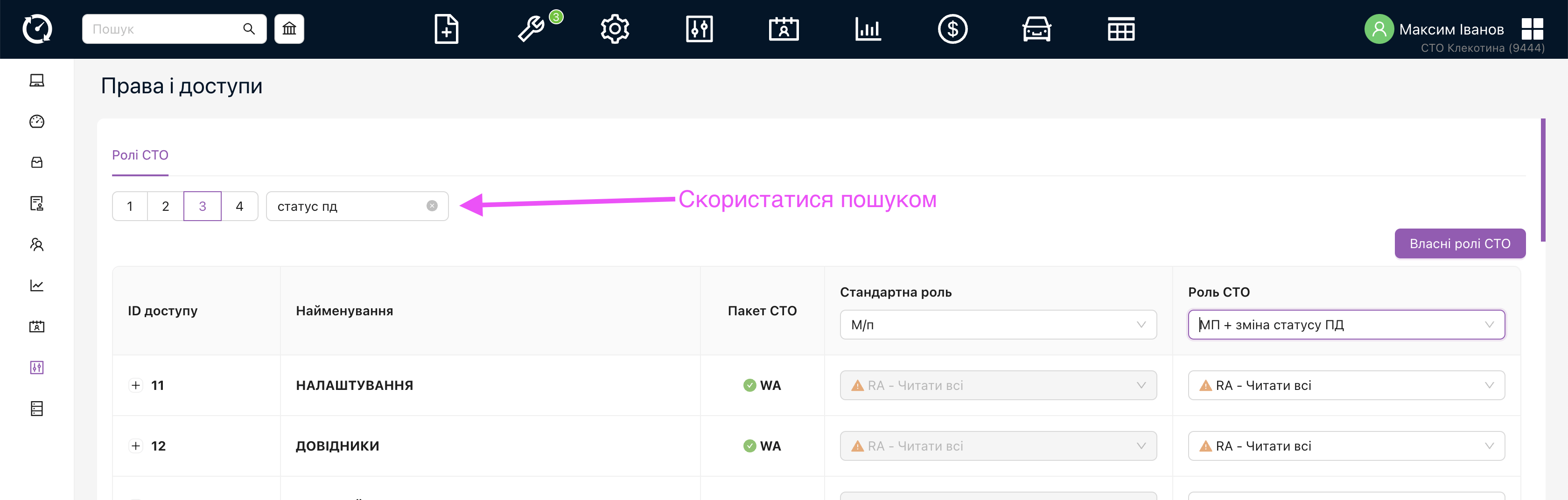 Пошук

3

Максим Іванов
СТО Клекотина (9444)

Права і доступи

Ролі СТО

1 2 3 4 статус пд

Скористатися пошуком

Власні ролі СТО

| ID доступу | Найменування | Пакет СТО | Стандартна роль М/п | Роль СТО МП + зміна статусу ПД |
|---|---|---|---|---|
| + 11 | НАЛАШТУВАННЯ | WA | RA - Читати всі | RA - Читати всі |
| + 12 | ДОВІДНИКИ | WA | RA - Читати всі | RA - Читати всі |